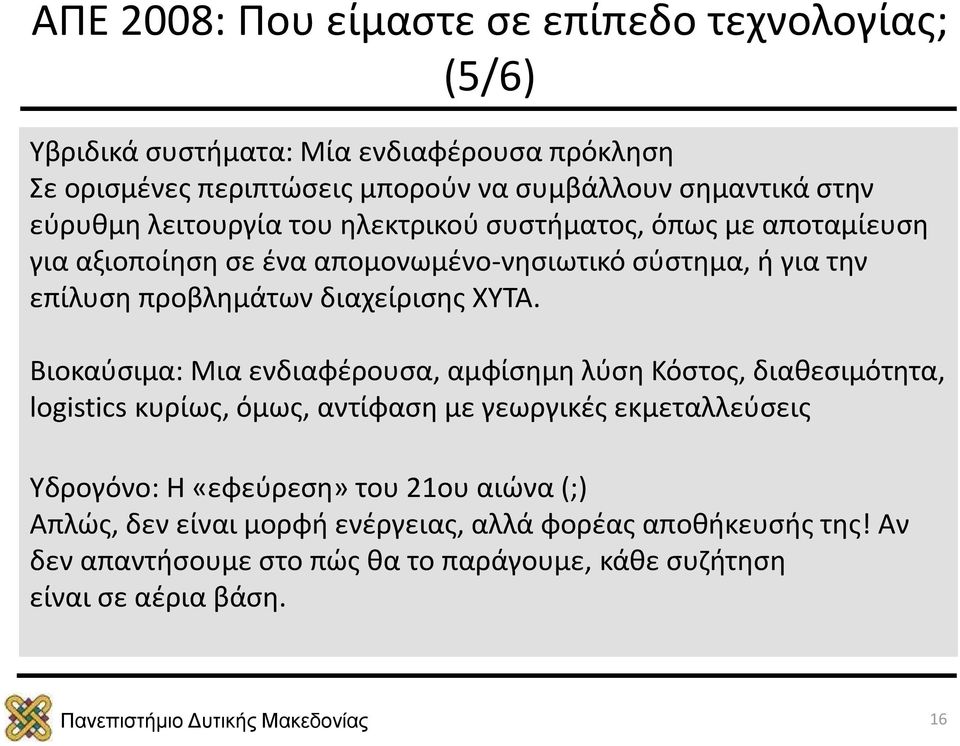 ΑΠΕ 2008: Που είμαστε σε επίπεδο τεχνολογίας; (5/6)

Υβριδικά συστήματα: Μία ενδιαφέρουσα πρόκληση
Σε ορισμένες περιπτώσεις μπορούν να συμβάλλουν σημαντικά στην εύρυθμη λειτουργία του ηλεκτρικού συστήματος, όπως με αποταμίευση για αξιοποίηση σε ένα απομονωμένο-νησιωτικό σύστημα, ή για την επίλυση προβλημάτων διαχείρισης ΧΥΤΑ.

Βιοκαύσιμα: Μια ενδιαφέρουσα, αμφίσημη λύση Κόστος, διαθεσιμότητα, logistics κυρίως, όμως, αντίφαση με γεωργικές εκμεταλλεύσεις

Υδρογόνο: Η «εφεύρεση» του 21ου αιώνα (;)
Απλώς, δεν είναι μορφή ενέργειας, αλλά φορέας αποθήκευσής της! Αν δεν απαντήσουμε στο πώς θα το παράγουμε, κάθε συζήτηση είναι σε αέρια βάση.

Πανεπιστήμιο Δυτικής Μακεδονίας

16